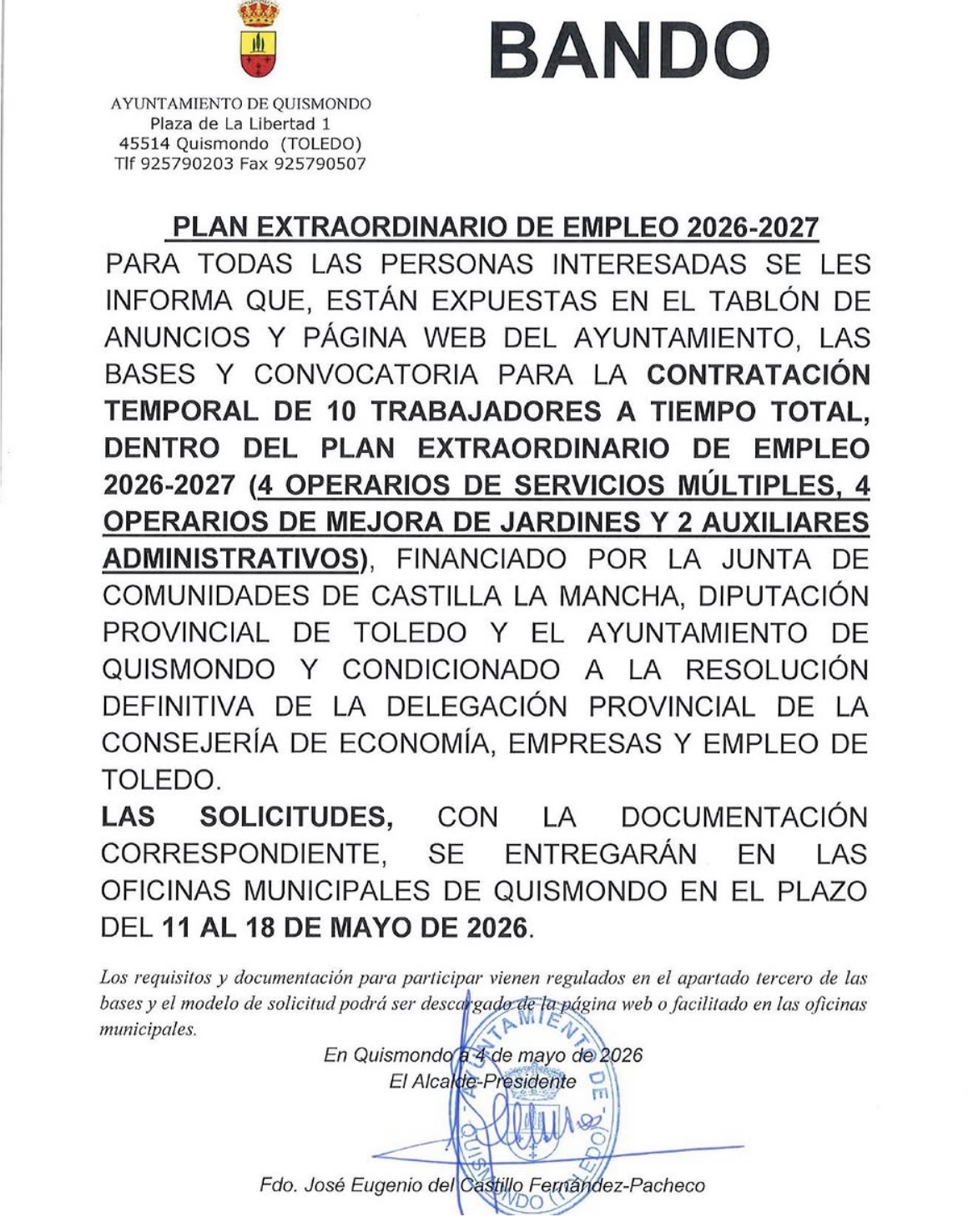 BANDO

AYUNTAMIENTO DE QUISMONDO
Plaza de La Libertad 1
45514 Quismondo (TOLEDO)
Tlf 925790203 Fax 925790507

PLAN EXTRAORDINARIO DE EMPLEO 2026-2027

PARA TODAS LAS PERSONAS INTERESADAS SE LES INFORMA QUE, ESTÁN EXPUESTAS EN EL TABLÓN DE ANUNCIOS Y PÁGINA WEB DEL AYUNTAMIENTO, LAS BASES Y CONVOCATORIA PARA LA CONTRATACIÓN TEMPORAL DE 10 TRABAJADORES A TIEMPO TOTAL, DENTRO DEL PLAN EXTRAORDINARIO DE EMPLEO 2026-2027 (4 OPERARIOS DE SERVICIOS MÚLTIPLES, 4 OPERARIOS DE MEJORA DE JARDINES Y 2 AUXILIARES ADMINISTRATIVOS), FINANCIADO POR LA JUNTA DE COMUNIDADES DE CASTILLA LA MANCHA, DIPUTACIÓN PROVINCIAL DE TOLEDO Y EL AYUNTAMIENTO DE QUISMONDO Y CONDICIONADO A LA RESOLUCIÓN DEFINITIVA DE LA DELEGACIÓN PROVINCIAL DE LA CONSEJERÍA DE ECONOMÍA, EMPRESAS Y EMPLEO DE TOLEDO.

LAS SOLICITUDES, CON LA DOCUMENTACIÓN CORRESPONDIENTE, SE ENTREGARÁN EN LAS OFICINAS MUNICIPALES DE QUISMONDO EN EL PLAZO DEL 11 AL 18 DE MAYO DE 2026.

Los requisitos y documentación para participar vienen regulados en el apartado tercero de las bases y el modelo de solicitud podrá ser descargado de la página web o facilitado en las oficinas municipales.

En Quismondo a 4 de mayo de 2026
El Alcalde-Presidente

AYUNTAMIENTO DE QUISMONDO (TOLEDO)

Fdo. José Eugenio del Castillo Fernández-Pacheco